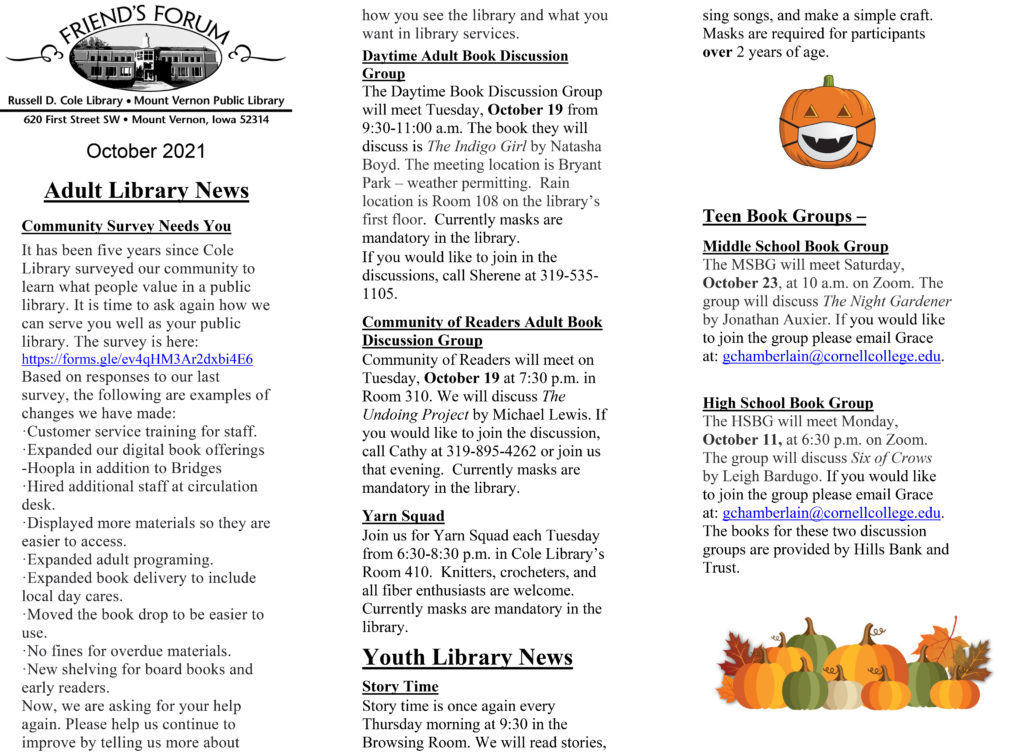 FRIEND'S FORUM

Russell D. Cole Library • Mount Vernon Public Library

620 First Street SW • Mount Vernon, Iowa 52314

October 2021

Adult Library News

Community Survey Needs You

It has been five years since Cole Library surveyed our community to learn what people value in a public library. It is time to ask again how we can serve you well as your public library. The survey is here: https://forms.gle/ev4qHM3Ar2dxbi4E6 Based on responses to our last survey, the following are examples of changes we have made:
·Customer service training for staff.
·Expanded our digital book offerings -Hoopla in addition to Bridges
·Hired additional staff at circulation desk.
·Displayed more materials so they are easier to access.
·Expanded adult programing.
·Expanded book delivery to include local day cares.
·Moved the book drop to be easier to use.
·No fines for overdue materials.
·New shelving for board books and early readers.
Now, we are asking for your help again. Please help us continue to improve by telling us more about how you see the library and what you want in library services.

Daytime Adult Book Discussion Group

The Daytime Book Discussion Group will meet Tuesday, October 19 from 9:30-11:00 a.m. The book they will discuss is The Indigo Girl by Natasha Boyd. The meeting location is Bryant Park – weather permitting. Rain location is Room 108 on the library's first floor. Currently masks are mandatory in the library.
If you would like to join in the discussions, call Sherene at 319-535-1105.

Community of Readers Adult Book Discussion Group

Community of Readers will meet on Tuesday, October 19 at 7:30 p.m. in Room 310. We will discuss The Undoing Project by Michael Lewis. If you would like to join the discussion, call Cathy at 319-895-4262 or join us that evening. Currently masks are mandatory in the library.

Yarn Squad

Join us for Yarn Squad each Tuesday from 6:30-8:30 p.m. in Cole Library's Room 410. Knitters, crocheters, and all fiber enthusiasts are welcome. Currently masks are mandatory in the library.

Youth Library News

Story Time

Story time is once again every Thursday morning at 9:30 in the Browsing Room. We will read stories, sing songs, and make a simple craft. Masks are required for participants over 2 years of age.

Teen Book Groups –

Middle School Book Group

The MSBG will meet Saturday, October 23, at 10 a.m. on Zoom. The group will discuss The Night Gardener by Jonathan Auxier. If you would like to join the group please email Grace at: gchamberlain@cornellcollege.edu.

High School Book Group

The HSBG will meet Monday, October 11, at 6:30 p.m. on Zoom. The group will discuss Six of Crows by Leigh Bardugo. If you would like to join the group please email Grace at: gchamberlain@cornellcollege.edu. The books for these two discussion groups are provided by Hills Bank and Trust.